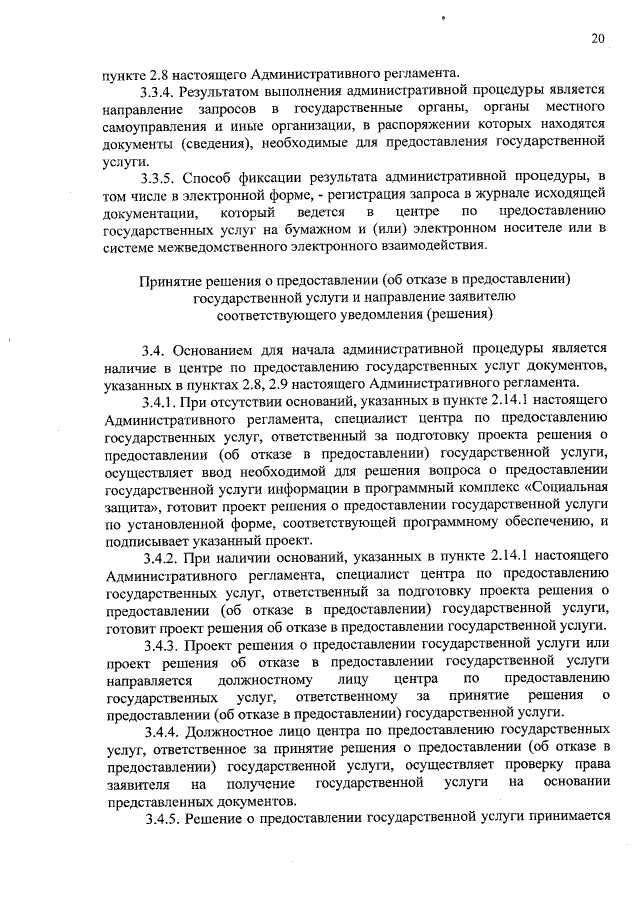 20

пункте 2.8 настоящего Административного регламента.

3.3.4. Результатом выполнения административной процедуры является направление запросов в государственные органы, органы местного самоуправления и иные организации, в распоряжении которых находятся документы (сведения), необходимые для предоставления государственной услуги.

3.3.5. Способ фиксации результата административной процедуры, в том числе в электронной форме, - регистрация запроса в журнале исходящей документации, который ведется в центре по предоставлению государственных услуг на бумажном и (или) электронном носителе или в системе межведомственного электронного взаимодействия.

Принятие решения о предоставлении (об отказе в предоставлении) государственной услуги и направление заявителю соответствующего уведомления (решения)

3.4. Основанием для начала административной процедуры является наличие в центре по предоставлению государственных услуг документов, указанных в пунктах 2.8, 2.9 настоящего Административного регламента.

3.4.1. При отсутствии оснований, указанных в пункте 2.14.1 настоящего Административного регламента, специалист центра по предоставлению государственных услуг, ответственный за подготовку проекта решения о предоставлении (об отказе в предоставлении) государственной услуги, осуществляет ввод необходимой для решения вопроса о предоставлении государственной услуги информации в программный комплекс «Социальная защита», готовит проект решения о предоставлении государственной услуги по установленной форме, соответствующей программному обеспечению, и подписывает указанный проект.

3.4.2. При наличии оснований, указанных в пункте 2.14.1 настоящего Административного регламента, специалист центра по предоставлению государственных услуг, ответственный за подготовку проекта решения о предоставлении (об отказе в предоставлении) государственной услуги, готовит проект решения об отказе в предоставлении государственной услуги.

3.4.3. Проект решения о предоставлении государственной услуги или проект решения об отказе в предоставлении государственной услуги направляется должностному лицу центра по предоставлению государственных услуг, ответственному за принятие решения о предоставлении (об отказе в предоставлении) государственной услуги.

3.4.4. Должностное лицо центра по предоставлению государственных услуг, ответственное за принятие решения о предоставлении (об отказе в предоставлении) государственной услуги, осуществляет проверку права заявителя на получение государственной услуги на основании представленных документов.

3.4.5. Решение о предоставлении государственной услуги принимается